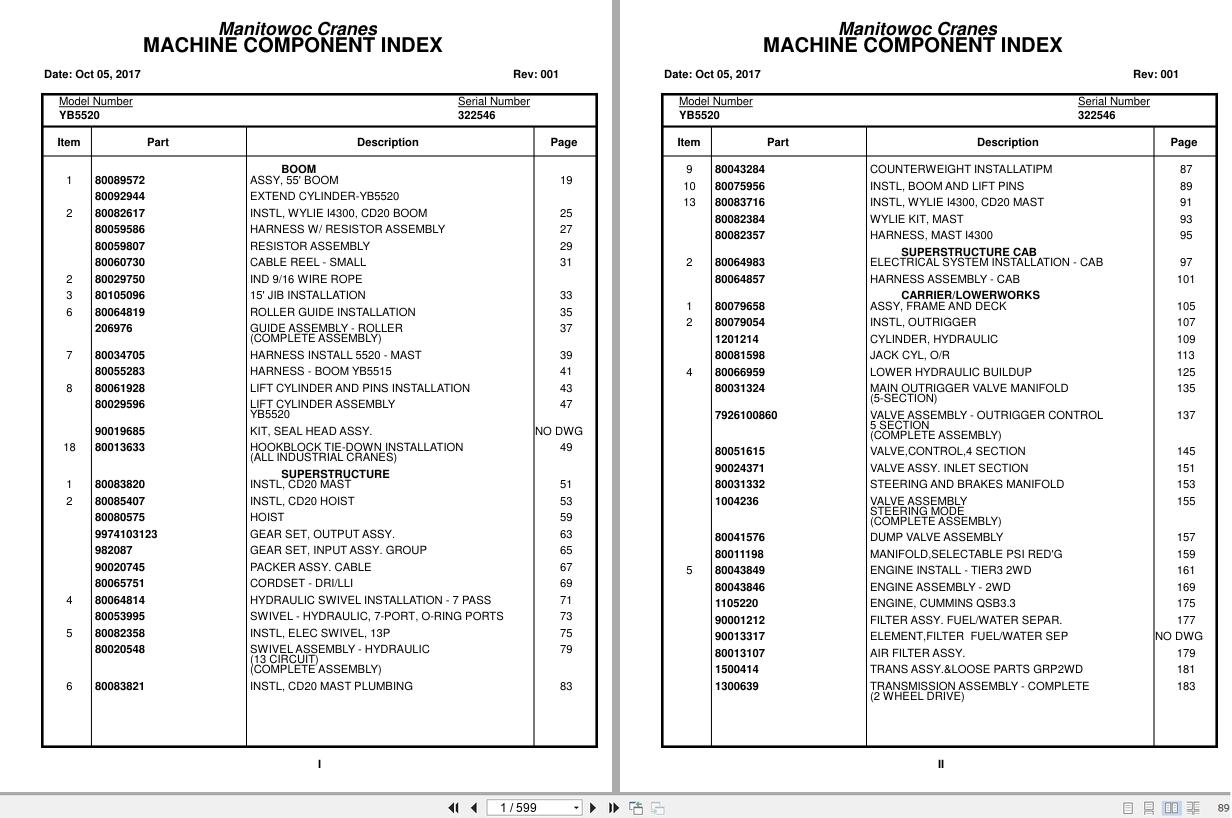 Manitowoc Cranes
MACHINE COMPONENT INDEX

Date: Oct 05, 2017 Rev: 001

Model Number
YB5520

Serial Number
322546

| Item | Part | Description | Page |
|---|---|---|---|
| | | BOOM | |
| 1 | 80089572 | ASSY, 55' BOOM | 19 |
| | 80092944 | EXTEND CYLINDER-YB5520 | |
| 2 | 80082617 | INSTL, WYLIE I4300, CD20 BOOM | 25 |
| | 80059586 | HARNESS W/ RESISTOR ASSEMBLY | 27 |
| | 80059807 | RESISTOR ASSEMBLY | 29 |
| | 80060730 | CABLE REEL - SMALL | 31 |
| 2 | 80029750 | IND 9/16 WIRE ROPE | |
| 3 | 80105096 | 15' JIB INSTALLATION | 33 |
| 6 | 80064819 | ROLLER GUIDE INSTALLATION | 35 |
| | 206976 | GUIDE ASSEMBLY - ROLLER (COMPLETE ASSEMBLY) | 37 |
| 7 | 80034705 | HARNESS INSTALL 5520 - MAST | 39 |
| | 80055283 | HARNESS - BOOM YB5515 | 41 |
| 8 | 80061928 | LIFT CYLINDER AND PINS INSTALLATION | 43 |
| | 80029596 | LIFT CYLINDER ASSEMBLY YB5520 | 47 |
| | 90019685 | KIT, SEAL HEAD ASSY. | NO DWG |
| 18 | 80013633 | HOOKBLOCK TIE-DOWN INSTALLATION (ALL INDUSTRIAL CRANES) | 49 |
| | | SUPERSTRUCTURE | |
| 1 | 80083820 | INSTL, CD20 MAST | 51 |
| 2 | 80085407 | INSTL, CD20 HOIST | 53 |
| | 80080575 | HOIST | 59 |
| | 9974103123 | GEAR SET, OUTPUT ASSY. | 63 |
| | 982087 | GEAR SET, INPUT ASSY. GROUP | 65 |
| | 90020745 | PACKER ASSY. CABLE | 67 |
| | 80065751 | CORDSET - DRI/LLI | 69 |
| 4 | 80064814 | HYDRAULIC SWIVEL INSTALLATION - 7 PASS | 71 |
| | 80053995 | SWIVEL - HYDRAULIC, 7-PORT, O-RING PORTS | 73 |
| 5 | 80082358 | INSTL, ELEC SWIVEL, 13P | 75 |
| | 80020548 | SWIVEL ASSEMBLY - HYDRAULIC (13 CIRCUIT) (COMPLETE ASSEMBLY) | 79 |
| 6 | 80083821 | INSTL, CD20 MAST PLUMBING | 83 |

I

Manitowoc Cranes
MACHINE COMPONENT INDEX

Date: Oct 05, 2017 Rev: 001

Model Number
YB5520

Serial Number
322546

| Item | Part | Description | Page |
|---|---|---|---|
| 9 | 80043284 | COUNTERWEIGHT INSTALLATIPM | 87 |
| 10 | 80075956 | INSTL, BOOM AND LIFT PINS | 89 |
| 13 | 80083716 | INSTL, WYLIE I4300, CD20 MAST | 91 |
| | 80082384 | WYLIE KIT, MAST | 93 |
| | 80082357 | HARNESS, MAST I4300 | 95 |
| | | SUPERSTRUCTURE CAB | |
| 2 | 80064983 | ELECTRICAL SYSTEM INSTALLATION - CAB | 97 |
| | 80064857 | HARNESS ASSEMBLY - CAB | 101 |
| | | CARRIER/LOWERWORKS | |
| 1 | 80079658 | ASSY, FRAME AND DECK | 105 |
| 2 | 80079054 | INSTL, OUTRIGGER | 107 |
| | 1201214 | CYLINDER, HYDRAULIC | 109 |
| | 80081598 | JACK CYL, O/R | 113 |
| 4 | 80066959 | LOWER HYDRAULIC BUILDUP | 125 |
| | 80031324 | MAIN OUTRIGGER VALVE MANIFOLD (5-SECTION) | 135 |
| | 7926100860 | VALVE ASSEMBLY - OUTRIGGER CONTROL 5 SECTION (COMPLETE ASSEMBLY) | 137 |
| | 80051615 | VALVE,CONTROL,4 SECTION | 145 |
| | 90024371 | VALVE ASSY. INLET SECTION | 151 |
| | 80031332 | STEERING AND BRAKES MANIFOLD | 153 |
| | 1004236 | VALVE ASSEMBLY STEERING MODE (COMPLETE ASSEMBLY) | 155 |
| | 80041576 | DUMP VALVE ASSEMBLY | 157 |
| | 80011198 | MANIFOLD,SELECTABLE PSI RED'G | 159 |
| 5 | 80043849 | ENGINE INSTALL - TIER3 2WD | 161 |
| | 80043846 | ENGINE ASSEMBLY - 2WD | 169 |
| | 1105220 | ENGINE, CUMMINS QSB3.3 | 175 |
| | 90001212 | FILTER ASSY. FUEL/WATER SEPAR. | 177 |
| | 90013317 | ELEMENT,FILTER FUEL/WATER SEP | NO DWG |
| | 80013107 | AIR FILTER ASSY. | 179 |
| | 1500414 | TRANS ASSY.&LOOSE PARTS GRP2WD | 181 |
| | 1300639 | TRANSMISSION ASSEMBLY - COMPLETE (2 WHEEL DRIVE) | 183 |

II

1 / 599

89